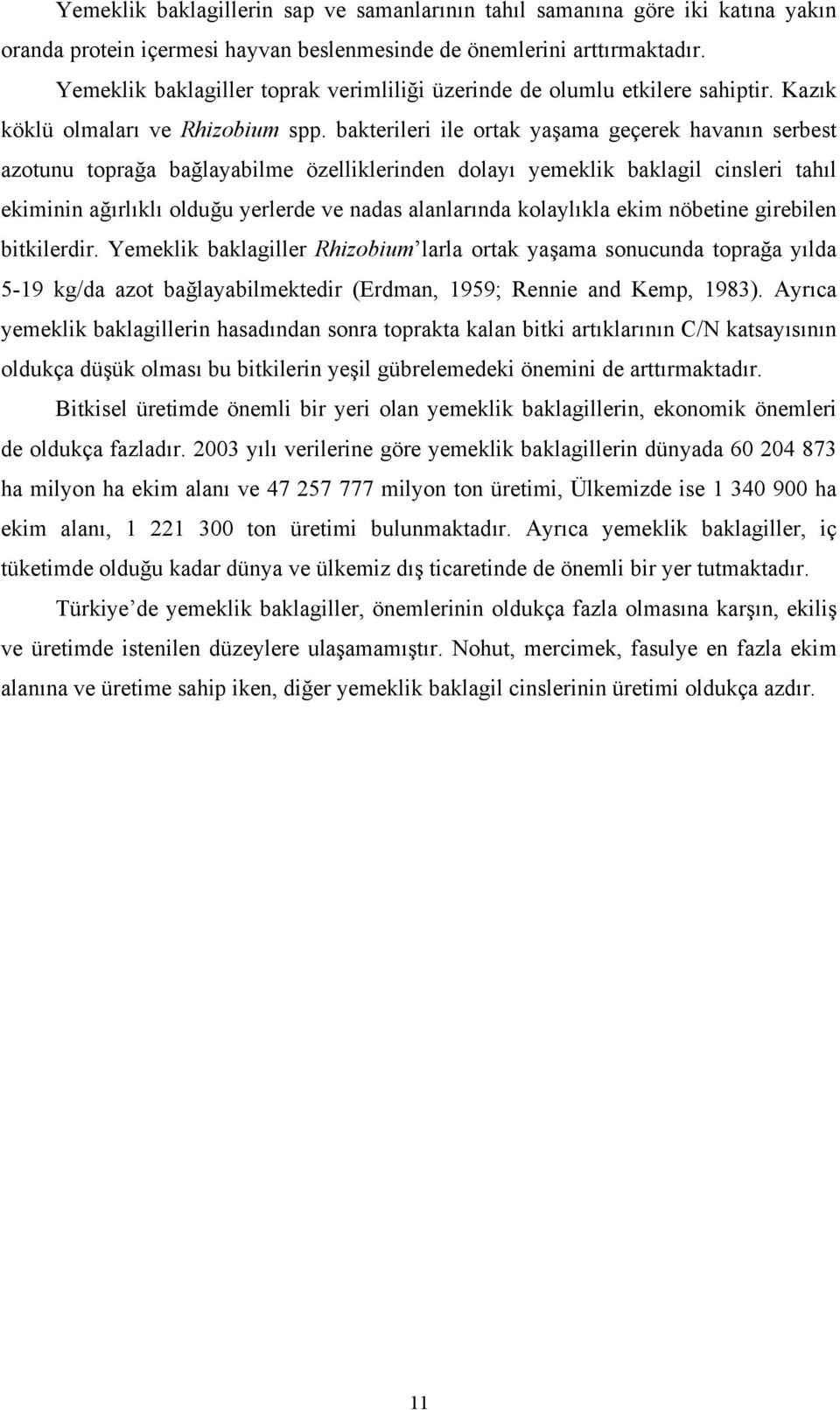 Yemeklik baklagillerin sap ve samanlarının tahıl samanına göre iki katına yakın oranda protein içermesi hayvan beslenmesinde de önemlerini arttırmaktadır.

Yemeklik baklagiller toprak verimliliği üzerinde de olumlu etkilere sahiptir. Kazık köklü olmaları ve Rhizobium spp. bakterileri ile ortak yaşama geçerek havanın serbest azotunu toprağa bağlayabilme özelliklerinden dolayı yemeklik baklagil cinsleri tahıl ekiminin ağırlıklı olduğu yerlerde ve nadas alanlarında kolaylıkla ekim nöbetine girebilen bitkilerdir. Yemeklik baklagiller Rhizobium'larla ortak yaşama sonucunda toprağa yılda 5-19 kg/da azot bağlayabilmektedir (Erdman, 1959; Rennie and Kemp, 1983). Ayrıca yemeklik baklagillerin hasadından sonra toprakta kalan bitki artıklarının C/N katsayısının oldukça düşük olması bu bitkilerin yeşil gübrelemedeki önemini de arttırmaktadır.

Bitkisel üretimde önemli bir yeri olan yemeklik baklagillerin, ekonomik önemleri de oldukça fazladır. 2003 yılı verilerine göre yemeklik baklagillerin dünyada 60 204 873 ha milyon ha ekim alanı ve 47 257 777 milyon ton üretimi, Ülkemizde ise 1 340 900 ha ekim alanı, 1 221 300 ton üretimi bulunmaktadır. Ayrıca yemeklik baklagiller, iç tüketimde olduğu kadar dünya ve ülkemiz dış ticaretinde de önemli bir yer tutmaktadır.

Türkiye'de yemeklik baklagiller, önemlerinin oldukça fazla olmasına karşın, ekiliş ve üretimde istenilen düzeylere ulaşamamıştır. Nohut, mercimek, fasulye en fazla ekim alanına ve üretime sahip iken, diğer yemeklik baklagil cinslerinin üretimi oldukça azdır.

11